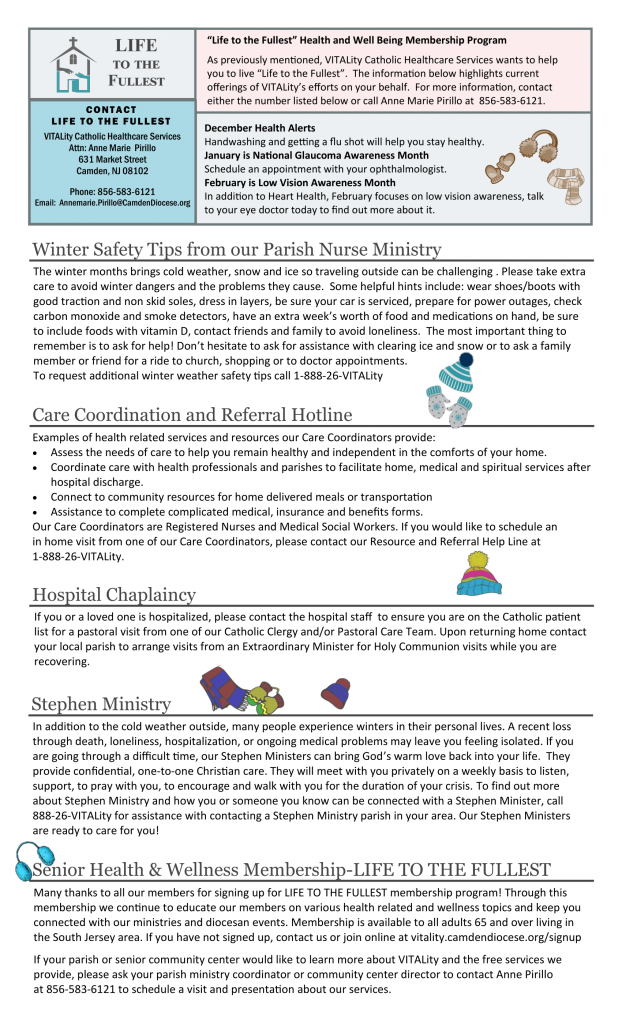 LIFE TO THE FULLEST

CONTACT
LIFE TO THE FULLEST
VITALity Catholic Healthcare Services
Attn: Anne Marie Pirillo
631 Market Street
Camden, NJ 08102

Phone: 856-583-6121
Email: Annemarie.Pirillo@CamdenDiocese.org

"Life to the Fullest" Health and Well Being Membership Program
As previously mentioned, VITALity Catholic Healthcare Services wants to help you to live "Life to the Fullest". The information below highlights current offerings of VITALity's efforts on your behalf. For more information, contact either the number listed below or call Anne Marie Pirillo at 856-583-6121.

December Health Alerts
Handwashing and getting a flu shot will help you stay healthy.
January is National Glaucoma Awareness Month
Schedule an appointment with your ophthalmologist.
February is Low Vision Awareness Month
In addition to Heart Health, February focuses on low vision awareness, talk to your eye doctor today to find out more about it.

Winter Safety Tips from our Parish Nurse Ministry
The winter months brings cold weather, snow and ice so traveling outside can be challenging . Please take extra care to avoid winter dangers and the problems they cause. Some helpful hints include: wear shoes/boots with good traction and non skid soles, dress in layers, be sure your car is serviced, prepare for power outages, check carbon monoxide and smoke detectors, have an extra week's worth of food and medications on hand, be sure to include foods with vitamin D, contact friends and family to avoid loneliness. The most important thing to remember is to ask for help! Don't hesitate to ask for assistance with clearing ice and snow or to ask a family member or friend for a ride to church, shopping or to doctor appointments.
To request additional winter weather safety tips call 1-888-26-VITALity

Care Coordination and Referral Hotline
Examples of health related services and resources our Care Coordinators provide:
• Assess the needs of care to help you remain healthy and independent in the comforts of your home.
• Coordinate care with health professionals and parishes to facilitate home, medical and spiritual services after hospital discharge.
• Connect to community resources for home delivered meals or transportation
• Assistance to complete complicated medical, insurance and benefits forms.
Our Care Coordinators are Registered Nurses and Medical Social Workers. If you would like to schedule an in home visit from one of our Care Coordinators, please contact our Resource and Referral Help Line at 1-888-26-VITALity.

Hospital Chaplaincy
If you or a loved one is hospitalized, please contact the hospital staff to ensure you are on the Catholic patient list for a pastoral visit from one of our Catholic Clergy and/or Pastoral Care Team. Upon returning home contact your local parish to arrange visits from an Extraordinary Minister for Holy Communion visits while you are recovering.

Stephen Ministry
In addition to the cold weather outside, many people experience winters in their personal lives. A recent loss through death, loneliness, hospitalization, or ongoing medical problems may leave you feeling isolated. If you are going through a difficult time, our Stephen Ministers can bring God's warm love back into your life. They provide confidential, one-to-one Christian care. They will meet with you privately on a weekly basis to listen, support, to pray with you, to encourage and walk with you for the duration of your crisis. To find out more about Stephen Ministry and how you or someone you know can be connected with a Stephen Minister, call 888-26-VITALity for assistance with contacting a Stephen Ministry parish in your area. Our Stephen Ministers are ready to care for you!

Senior Health & Wellness Membership-LIFE TO THE FULLEST
Many thanks to all our members for signing up for LIFE TO THE FULLEST membership program! Through this membership we continue to educate our members on various health related and wellness topics and keep you connected with our ministries and diocesan events. Membership is available to all adults 65 and over living in the South Jersey area. If you have not signed up, contact us or join online at vitality.camdendiocese.org/signup

If your parish or senior community center would like to learn more about VITALity and the free services we provide, please ask your parish ministry coordinator or community center director to contact Anne Pirillo at 856-583-6121 to schedule a visit and presentation about our services.